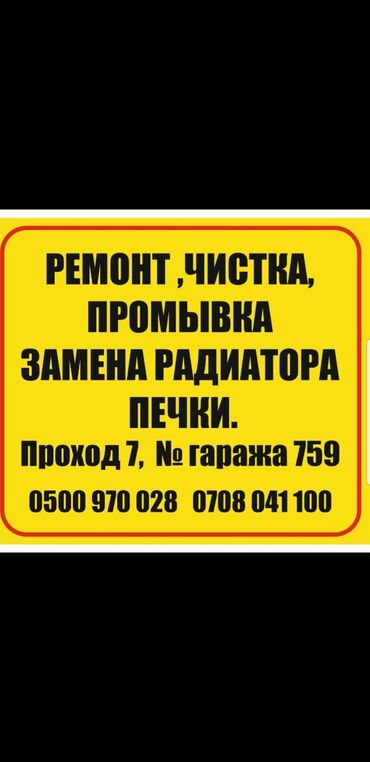 РЕМОНТ ,ЧИСТКА,
ПРОМЫВКА
ЗАМЕНА РАДИАТОРА
ПЕЧКИ.
Проход 7, № гаража 759
0500 970 028 0708 041 100